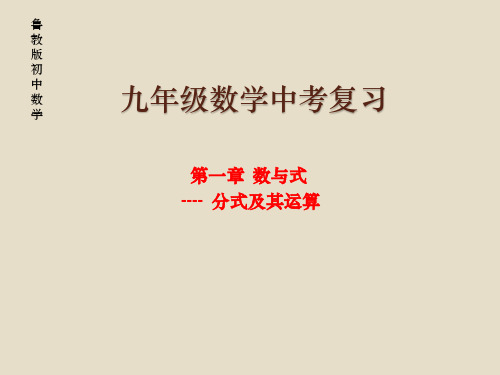 鲁教版初中数学

九年级数学中考复习

第一章 数与式
---- 分式及其运算